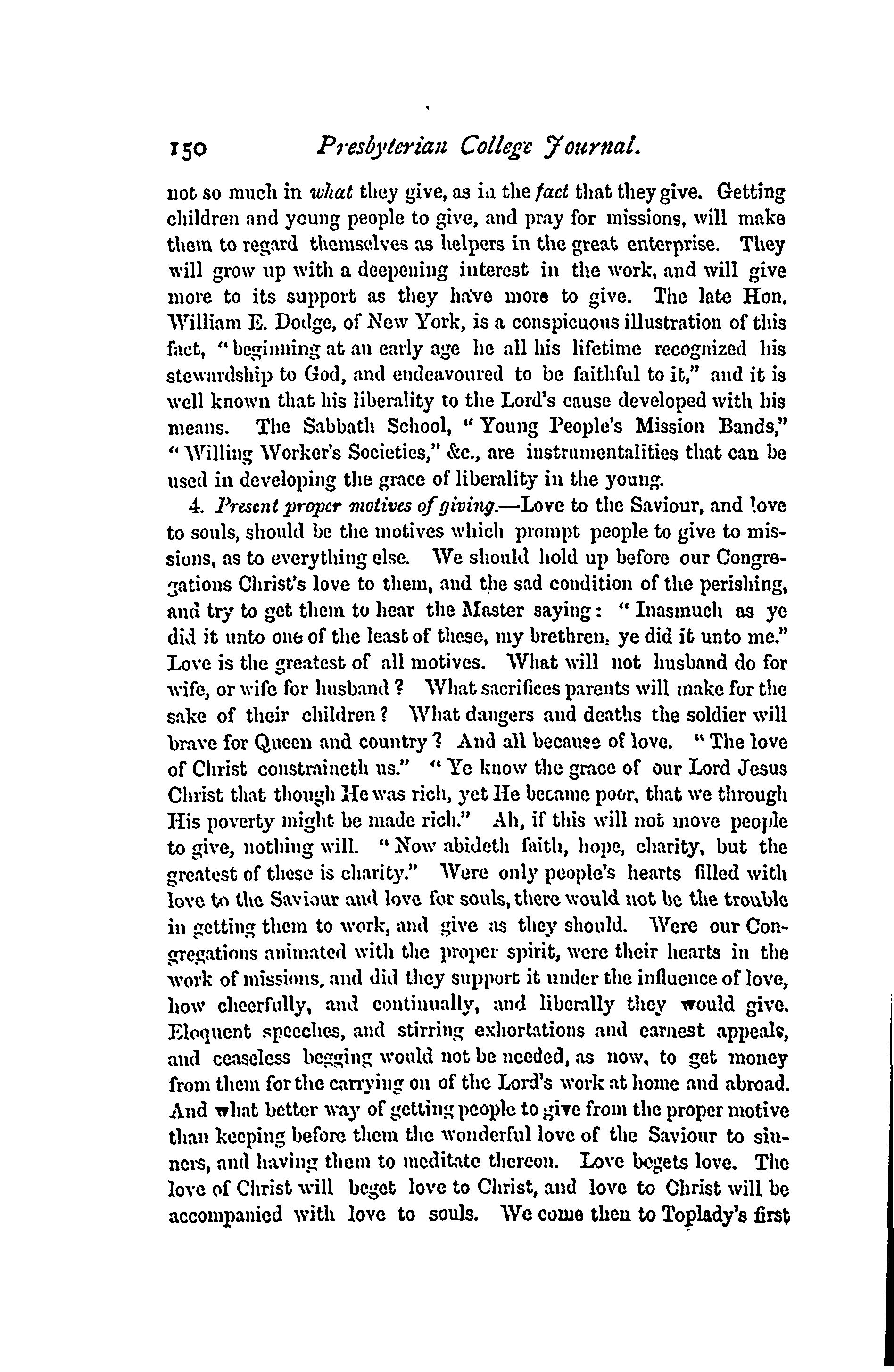 150 Presbyterian College Journal.

not so much in what they give, as in the fact that they give. Getting children and young people to give, and pray for missions, will make them to regard themselves as helpers in the great enterprise. They will grow up with a deepening interest in the work, and will give more to its support as they have more to give. The late Hon. William E. Dodge, of New York, is a conspicuous illustration of this fact, "beginning at an early age he all his lifetime recognized his stewardship to God, and endeavoured to be faithful to it," and it is well known that his liberality to the Lord's cause developed with his means. The Sabbath School, "Young People's Mission Bands," "Willing Worker's Societies," &c., are instrumentalities that can be used in developing the grace of liberality in the young.

4. Present proper motives of giving.—Love to the Saviour, and love to souls, should be the motives which prompt people to give to missions, as to everything else. We should hold up before our Congregations Christ's love to them, and the sad condition of the perishing, and try to get them to hear the Master saying: "Inasmuch as ye did it unto one of the least of these, my brethren, ye did it unto me." Love is the greatest of all motives. What will not husband do for wife, or wife for husband? What sacrifices parents will make for the sake of their children? What dangers and deaths the soldier will brave for Queen and country? And all because of love. "The love of Christ constraineth us." "Ye know the grace of our Lord Jesus Christ that though He was rich, yet He became poor, that we through His poverty might be made rich." Ah, if this will not move people to give, nothing will. "Now abideth faith, hope, charity, but the greatest of these is charity." Were only people's hearts filled with love to the Saviour and love for souls, there would not be the trouble in getting them to work, and give as they should. Were our Congregations animated with the proper spirit, were their hearts in the work of missions, and did they support it under the influence of love, how cheerfully, and continually, and liberally they would give. Eloquent speeches, and stirring exhortations and earnest appeals, and ceaseless begging would not be needed, as now, to get money from them for the carrying on of the Lord's work at home and abroad. And what better way of getting people to give from the proper motive than keeping before them the wonderful love of the Saviour to sinners, and having them to meditate thereon. Love begets love. The love of Christ will beget love to Christ, and love to Christ will be accompanied with love to souls. We come then to Toplady's first